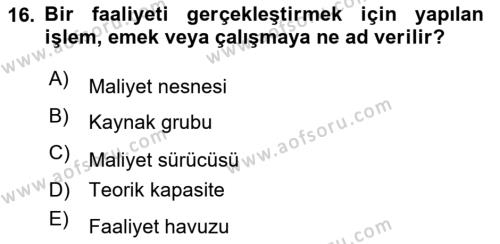 16. Bir faaliyeti gerçekleştirmek için yapılan işlem, emek veya çalışmaya ne ad verilir?

A) Maliyet nesnesi
B) Kaynak grubu
C) Maliyet sürücüsü
D) Teorik kapasite
E) Faaliyet havuzu

www.aofsoru.com